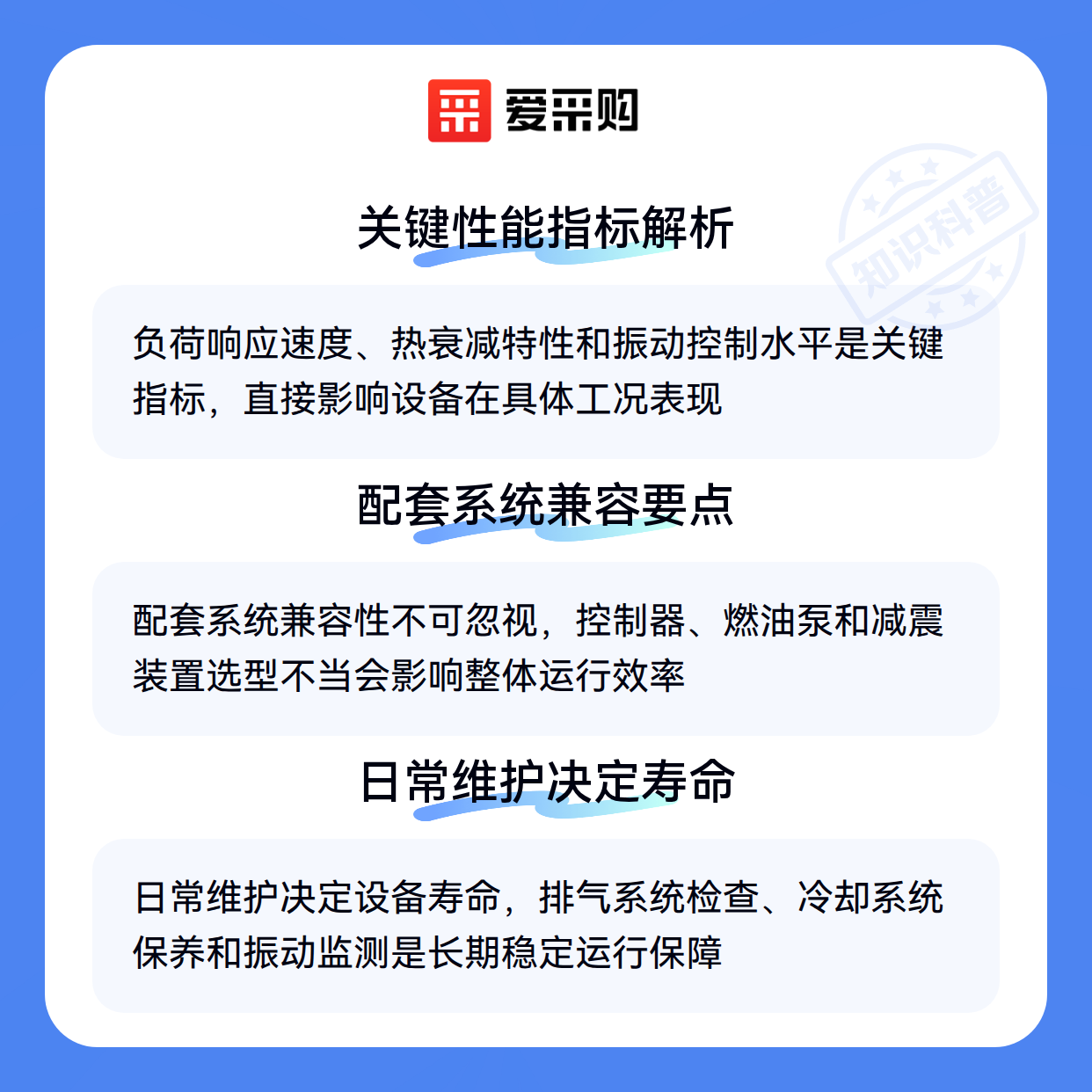 爱采购

关键性能指标解析

负荷响应速度、热衰减特性和振动控制水平是关键指标，直接影响设备在具体工况表现

配套系统兼容要点

配套系统兼容性不可忽视，控制器、燃油泵和减震装置选型不当会影响整体运行效率

日常维护决定寿命

日常维护决定设备寿命，排气系统检查、冷却系统保养和振动监测是长期稳定运行保障

知识科普